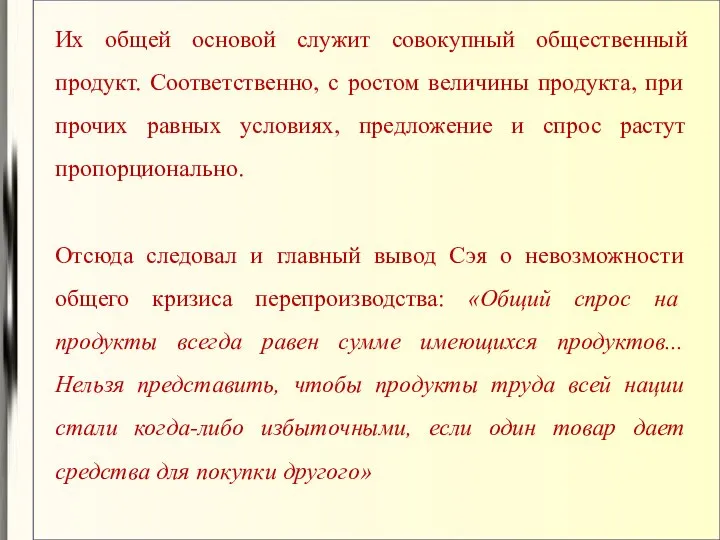 Их общей основой служит совокупный общественный продукт. Соответственно, с ростом величины продукта, при прочих равных условиях, предложение и спрос растут пропорционально.

Отсюда следовал и главный вывод Сэя о невозможности общего кризиса перепроизводства: «Общий спрос на продукты всегда равен сумме имеющихся продуктов... Нельзя представить, чтобы продукты труда всей нации стали когда-либо избыточными, если один товар дает средства для покупки другого»